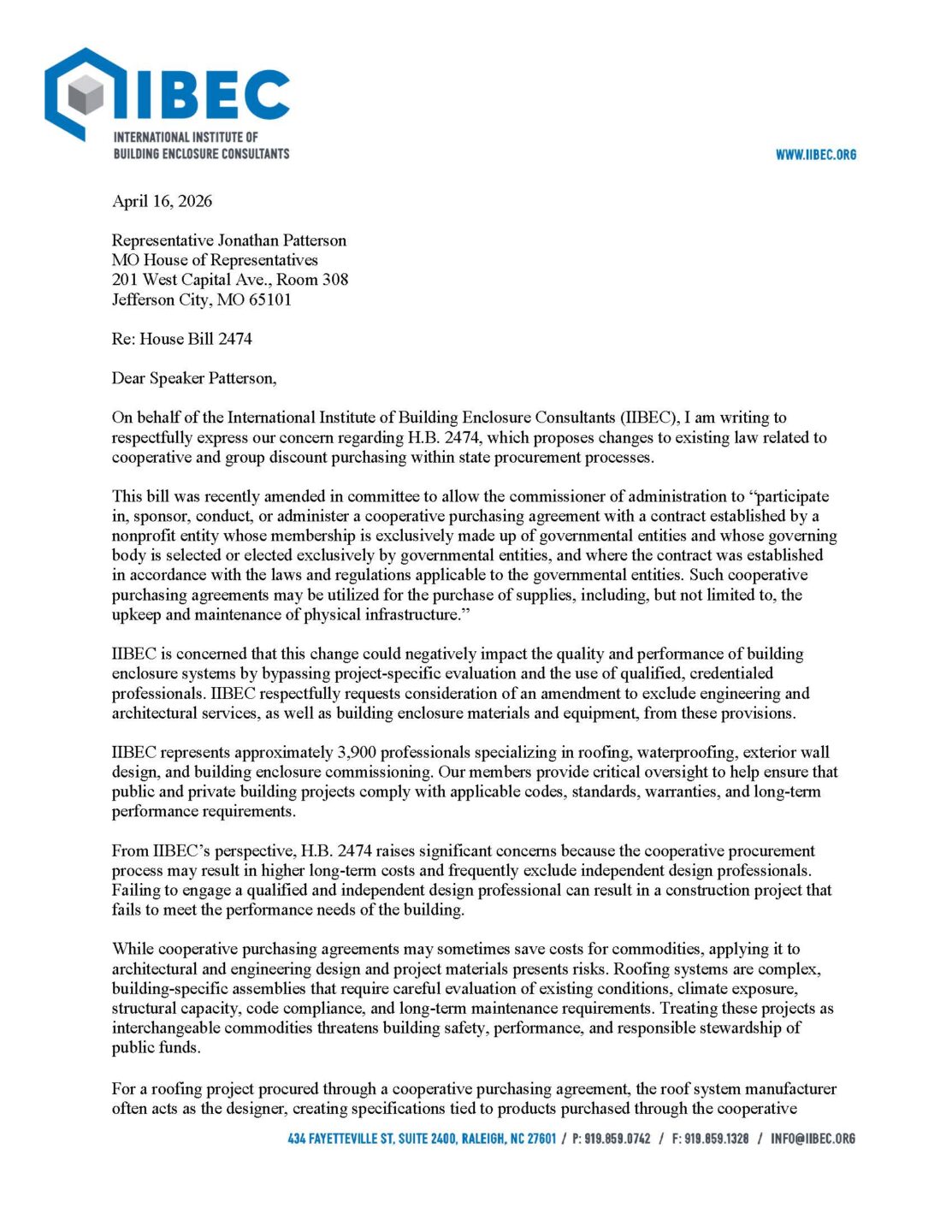 IIBEC
INTERNATIONAL INSTITUTE OF
BUILDING ENCLOSURE CONSULTANTS

WWW.IIBEC.ORG

April 16, 2026

Representative Jonathan Patterson
MO House of Representatives
201 West Capital Ave., Room 308
Jefferson City, MO 65101

Re: House Bill 2474

Dear Speaker Patterson,

On behalf of the International Institute of Building Enclosure Consultants (IIBEC), I am writing to respectfully express our concern regarding H.B. 2474, which proposes changes to existing law related to cooperative and group discount purchasing within state procurement processes.

This bill was recently amended in committee to allow the commissioner of administration to "participate in, sponsor, conduct, or administer a cooperative purchasing agreement with a contract established by a nonprofit entity whose membership is exclusively made up of governmental entities and whose governing body is selected or elected exclusively by governmental entities, and where the contract was established in accordance with the laws and regulations applicable to the governmental entities. Such cooperative purchasing agreements may be utilized for the purchase of supplies, including, but not limited to, the upkeep and maintenance of physical infrastructure."

IIBEC is concerned that this change could negatively impact the quality and performance of building enclosure systems by bypassing project-specific evaluation and the use of qualified, credentialed professionals. IIBEC respectfully requests consideration of an amendment to exclude engineering and architectural services, as well as building enclosure materials and equipment, from these provisions.

IIBEC represents approximately 3,900 professionals specializing in roofing, waterproofing, exterior wall design, and building enclosure commissioning. Our members provide critical oversight to help ensure that public and private building projects comply with applicable codes, standards, warranties, and long-term performance requirements.

From IIBEC's perspective, H.B. 2474 raises significant concerns because the cooperative procurement process may result in higher long-term costs and frequently exclude independent design professionals. Failing to engage a qualified and independent design professional can result in a construction project that fails to meet the performance needs of the building.

While cooperative purchasing agreements may sometimes save costs for commodities, applying it to architectural and engineering design and project materials presents risks. Roofing systems are complex, building-specific assemblies that require careful evaluation of existing conditions, climate exposure, structural capacity, code compliance, and long-term maintenance requirements. Treating these projects as interchangeable commodities threatens building safety, performance, and responsible stewardship of public funds.

For a roofing project procured through a cooperative purchasing agreement, the roof system manufacturer often acts as the designer, creating specifications tied to products purchased through the cooperative

434 FAYETTEVILLE ST, SUITE 2400, RALEIGH, NC 27601 / P: 919.859.0742 / F: 919.859.1328 / INFO@IIBEC.ORG